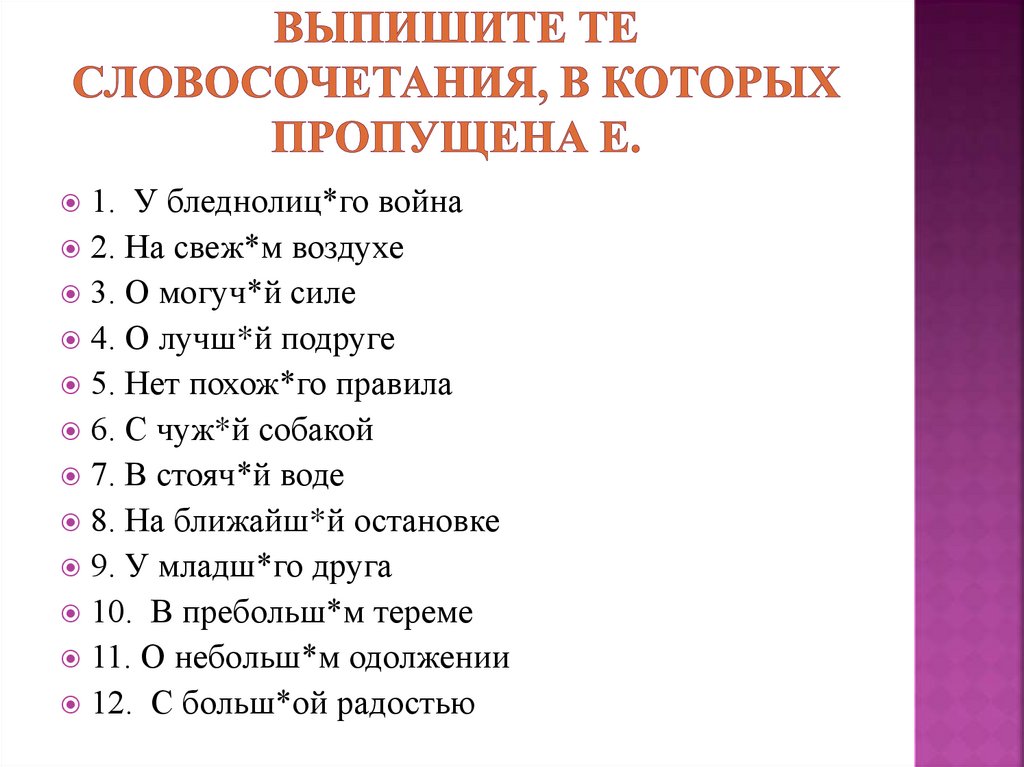 ВЫПИШИТЕ ТЕ СЛОВОСОЧЕТАНИЯ, В КОТОРЫХ ПРОПУЩЕНА Е.

1. У бледнолиц*го война
2. На свеж*м воздухе
3. О могуч*й силе
4. О лучш*й подруге
5. Нет похож*го правила
6. С чуж*й собакой
7. В стояч*й воде
8. На ближайш*й остановке
9. У младш*го друга
10. В пребольш*м тереме
11. О небольш*м одолжении
12. С больш*ой радостью